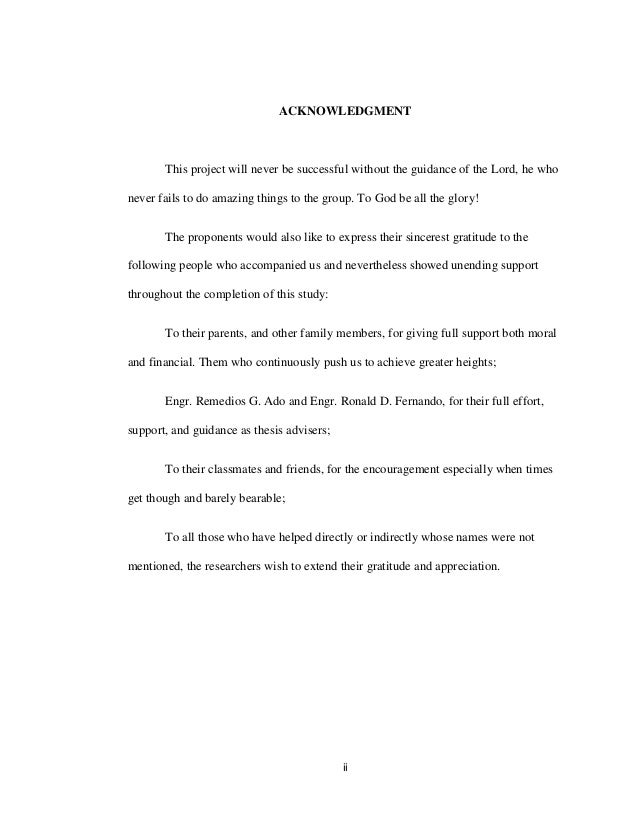 ACKNOWLEDGMENT

This project will never be successful without the guidance of the Lord, he who never fails to do amazing things to the group. To God be all the glory!

The proponents would also like to express their sincerest gratitude to the following people who accompanied us and nevertheless showed unending support throughout the completion of this study:

To their parents, and other family members, for giving full support both moral and financial. Them who continuously push us to achieve greater heights;

Engr. Remedios G. Ado and Engr. Ronald D. Fernando, for their full effort, support, and guidance as thesis advisers;

To their classmates and friends, for the encouragement especially when times get though and barely bearable;

To all those who have helped directly or indirectly whose names were not mentioned, the researchers wish to extend their gratitude and appreciation.

ii